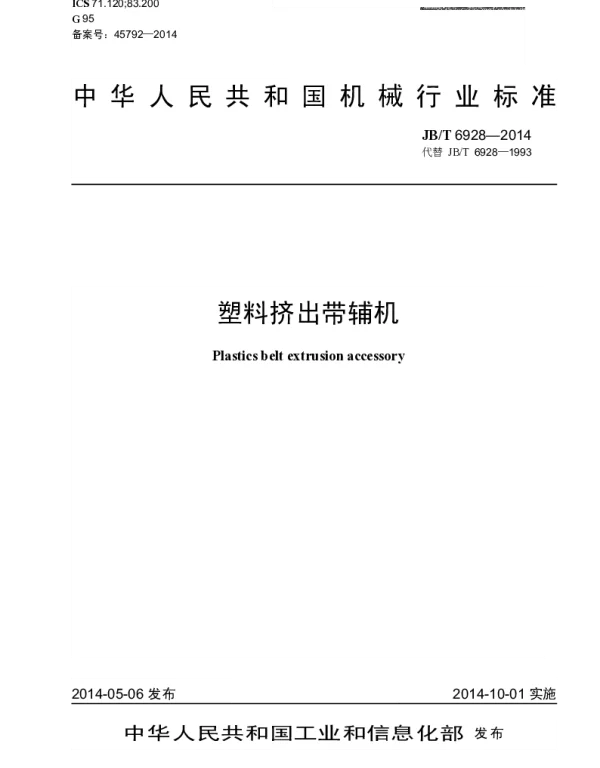 ICS 71.120;83.200
G 95
备案号：45792—2014

中华人民共和国机械行业标准

JB/T 6928—2014
代替 JB/T 6928—1993

塑料挤出带辅机

Plastics belt extrusion accessory

2014-05-06 发布

2014-10-01 实施

中华人民共和国工业和信息化部 发布